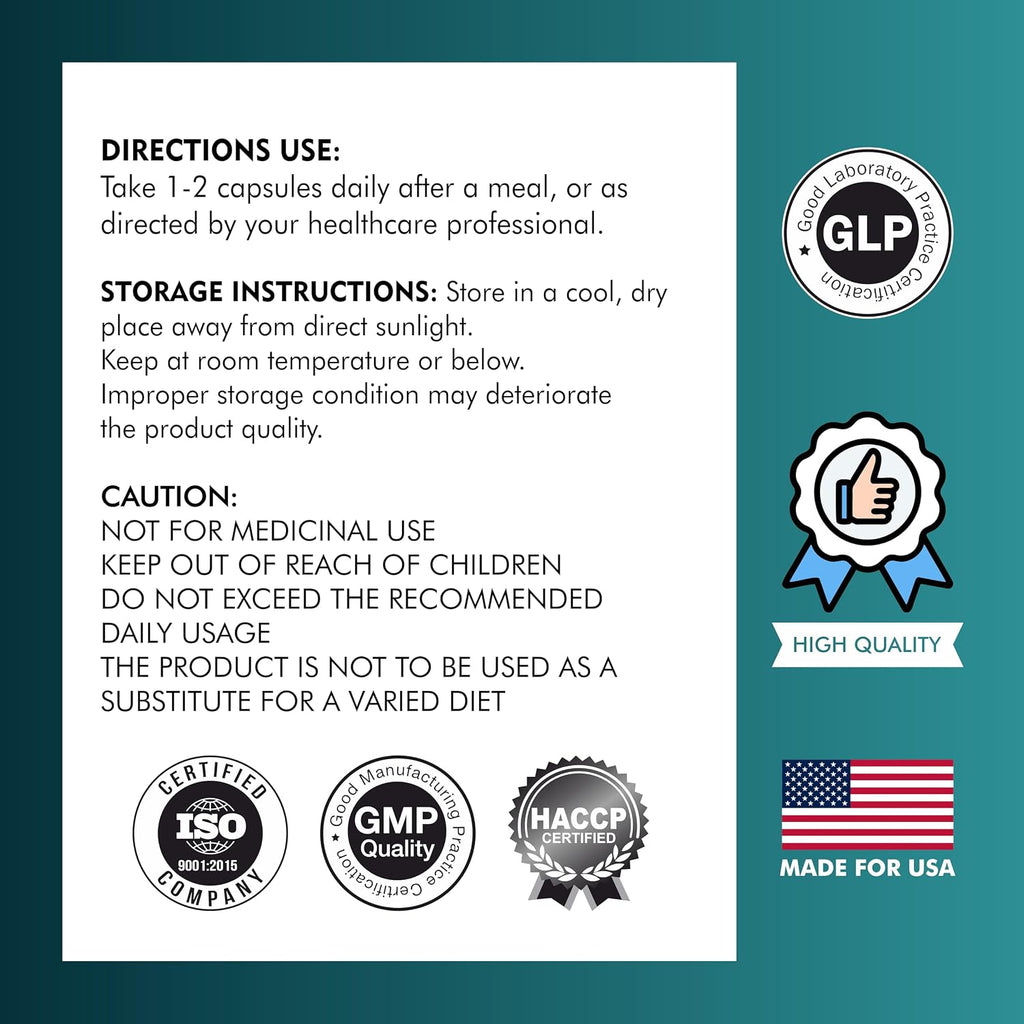 DIRECTIONS USE:
Take 1-2 capsules daily after a meal, or as directed by your healthcare professional.

STORAGE INSTRUCTIONS: Store in a cool, dry place away from direct sunlight.
Keep at room temperature or below.
Improper storage condition may deteriorate the product quality.

CAUTION:
NOT FOR MEDICINAL USE
KEEP OUT OF REACH OF CHILDREN
DO NOT EXCEED THE RECOMMENDED DAILY USAGE
THE PRODUCT IS NOT TO BE USED AS A SUBSTITUTE FOR A VARIED DIET

CERTIFIED ISO 9001:2015 COMPANY

Good Manufacturing Practice Certification GMP Quality

HACCP CERTIFIED

Good Laboratory Practice Certification GLP

HIGH QUALITY

MADE FOR USA